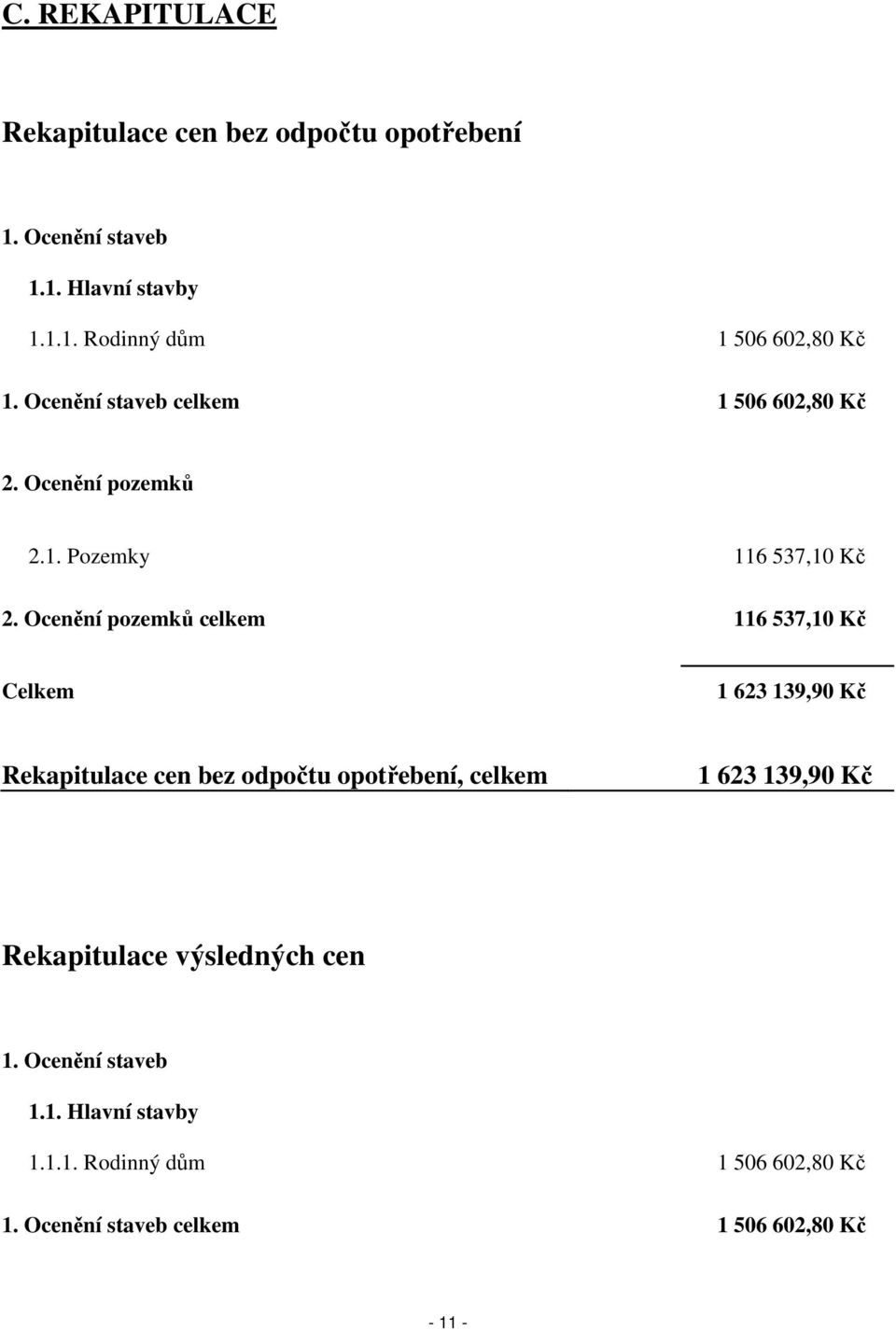 C. REKAPITULACE

Rekapitulace cen bez odpočtu opotřebení

1. Ocenění staveb

1.1. Hlavní stavby

1.1.1. Rodinný dům 1 506 602,80 Kč

1. Ocenění staveb celkem 1 506 602,80 Kč

2. Ocenění pozemků

2.1. Pozemky 116 537,10 Kč

2. Ocenění pozemků celkem 116 537,10 Kč

Celkem 1 623 139,90 Kč

Rekapitulace cen bez odpočtu opotřebení, celkem 1 623 139,90 Kč

Rekapitulace výsledných cen

1. Ocenění staveb

1.1. Hlavní stavby

1.1.1. Rodinný dům 1 506 602,80 Kč

1. Ocenění staveb celkem 1 506 602,80 Kč

- 11 -